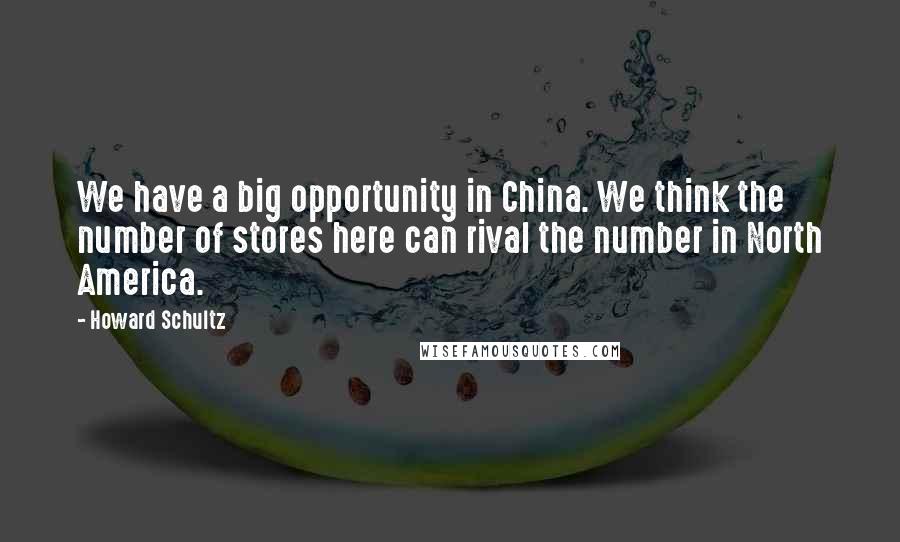 We have a big opportunity in China. We think the number of stores here can rival the number in North America.

- Howard Schultz

WISEFAMOUSQUOTES.COM